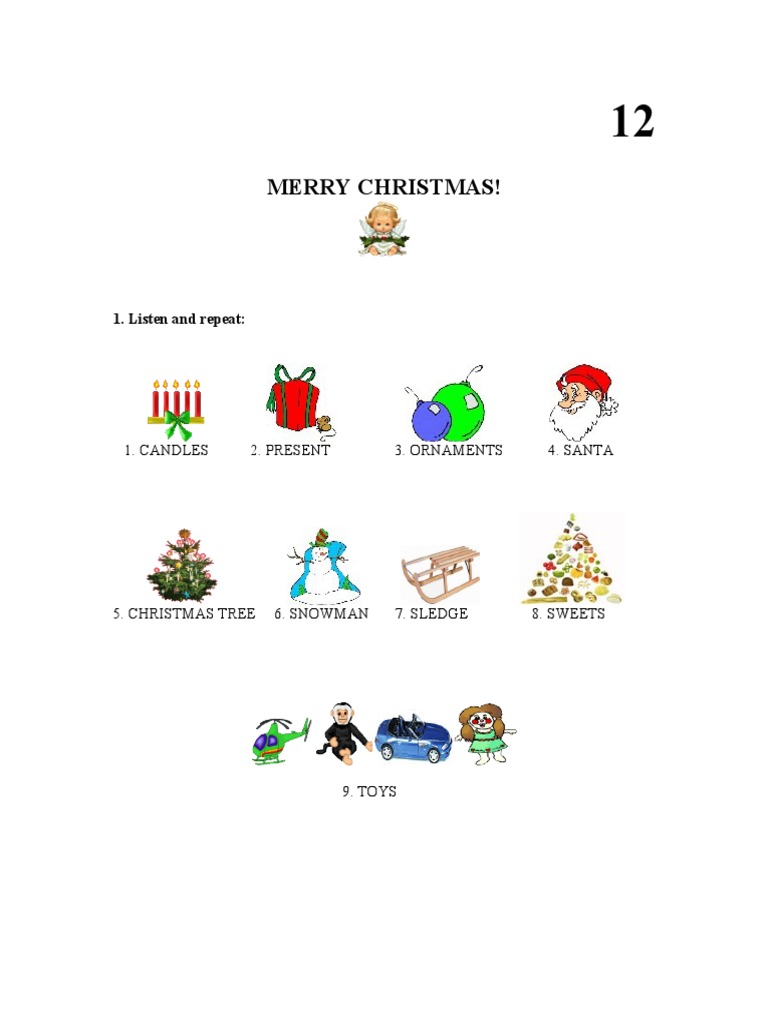 12

MERRY CHRISTMAS!

1. Listen and repeat:

1. CANDLES 2. PRESENT 3. ORNAMENTS 4. SANTA

5. CHRISTMAS TREE 6. SNOWMAN 7. SLEDGE 8. SWEETS

9. TOYS